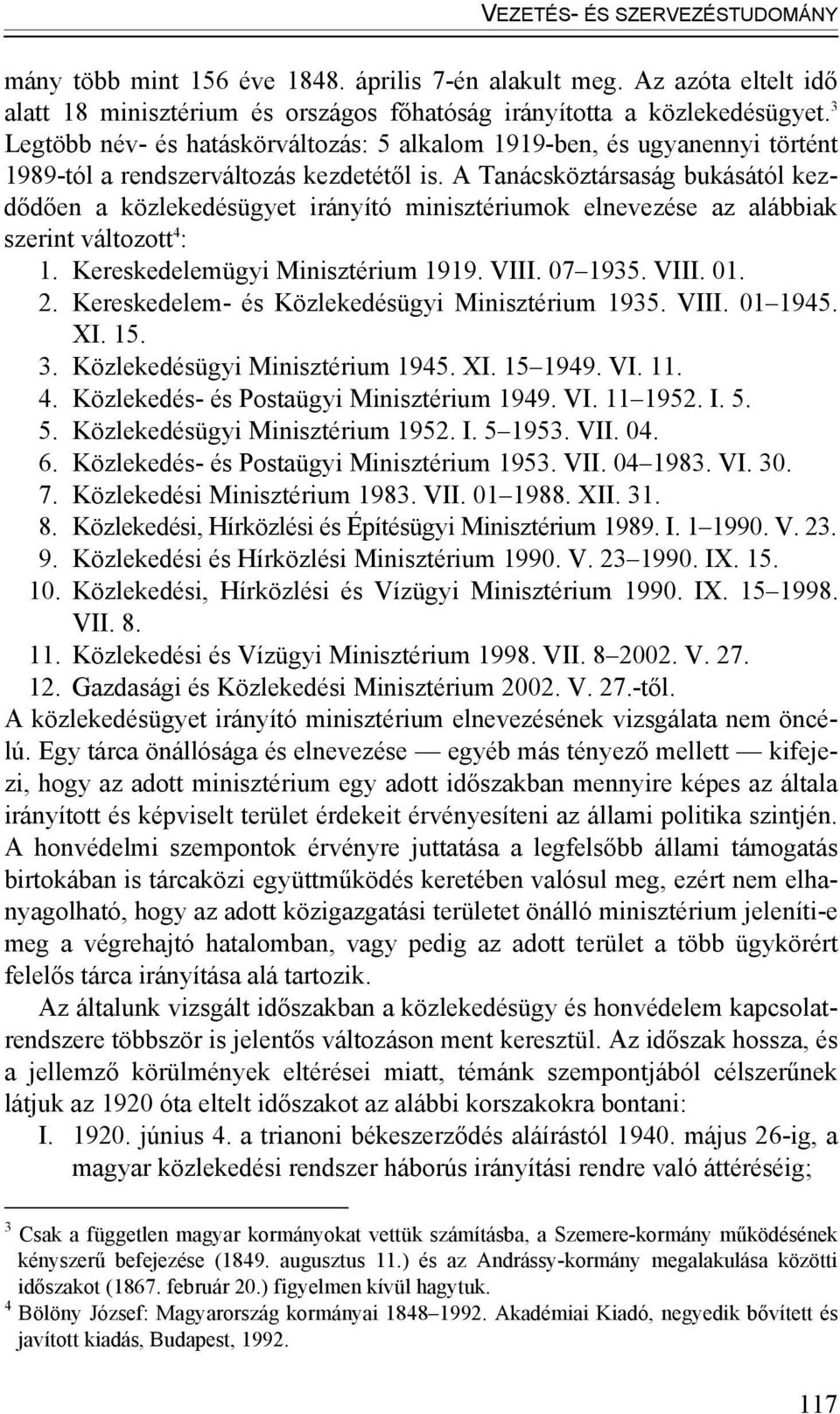 VEZETÉS- ÉS SZERVEZÉSTUDOMÁNY

mány több mint 156 éve 1848. április 7-én alakult meg. Az azóta eltelt idő alatt 18 minisztérium és országos főhatóság irányította a közlekedésügyet.$^3$ Legtöbb név- és hatáskörváltozás: 5 alkalom 1919-ben, és ugyanennyi történt 1989-tól a rendszerváltozás kezdetétől is. A Tanácsköztársaság bukásától kezdődően a közlekedésügyet irányító minisztériumok elnevezése az alábbiak szerint változott$^4$:

1. Kereskedelemügyi Minisztérium 1919. VIII. 07–1935. VIII. 01.
2. Kereskedelem- és Közlekedésügyi Minisztérium 1935. VIII. 01–1945. XI. 15.
3. Közlekedésügyi Minisztérium 1945. XI. 15–1949. VI. 11.
4. Közlekedés- és Postaügyi Minisztérium 1949. VI. 11–1952. I. 5.
5. Közlekedésügyi Minisztérium 1952. I. 5–1953. VII. 04.
6. Közlekedés- és Postaügyi Minisztérium 1953. VII. 04–1983. VI. 30.
7. Közlekedési Minisztérium 1983. VII. 01–1988. XII. 31.
8. Közlekedési, Hírközlési és Építésügyi Minisztérium 1989. I. 1–1990. V. 23.
9. Közlekedési és Hírközlési Minisztérium 1990. V. 23–1990. IX. 15.
10. Közlekedési, Hírközlési és Vízügyi Minisztérium 1990. IX. 15–1998. VII. 8.
11. Közlekedési és Vízügyi Minisztérium 1998. VII. 8–2002. V. 27.
12. Gazdasági és Közlekedési Minisztérium 2002. V. 27.-től.

A közlekedésügyet irányító minisztérium elnevezésének vizsgálata nem öncélú. Egy tárca önállósága és elnevezése — egyéb más tényező mellett — kifejezi, hogy az adott minisztérium egy adott időszakban mennyire képes az általa irányított és képviselt terület érdekeit érvényesíteni az állami politika szintjén. A honvédelmi szempontok érvényre juttatása a legfelsőbb állami támogatás birtokában is tárcaközi együttműködés keretében valósul meg, ezért nem elhanyagolható, hogy az adott közigazgatási területet önálló minisztérium jeleníti-e meg a végrehajtó hatalomban, vagy pedig az adott terület a több ügykörért felelős tárca irányítása alá tartozik.

Az általunk vizsgált időszakban a közlekedésügy és honvédelem kapcsolatrendszere többször is jelentős változáson ment keresztül. Az időszak hossza, és a jellemző körülmények eltérései miatt, témánk szempontjából célszerűnek látjuk az 1920 óta eltelt időszakot az alábbi korszakokra bontani:

I. 1920. június 4. a trianoni békeszerződés aláírástól 1940. május 26-ig, a magyar közlekedési rendszer háborús irányítási rendre való áttéréséig;

$^3$ Csak a független magyar kormányokat vettük számításba, a Szemere-kormány működésének kényszerű befejezése (1849. augusztus 11.) és az Andrássy-kormány megalakulása közötti időszakot (1867. február 20.) figyelmen kívül hagytuk.
$^4$ Bölöny József: Magyarország kormányai 1848–1992. Akadémiai Kiadó, negyedik bővített és javított kiadás, Budapest, 1992.

117